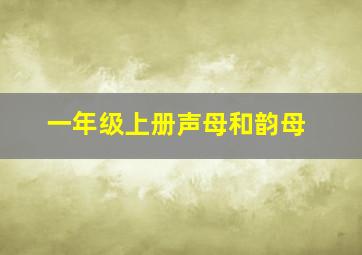 一年级上册声母和韵母